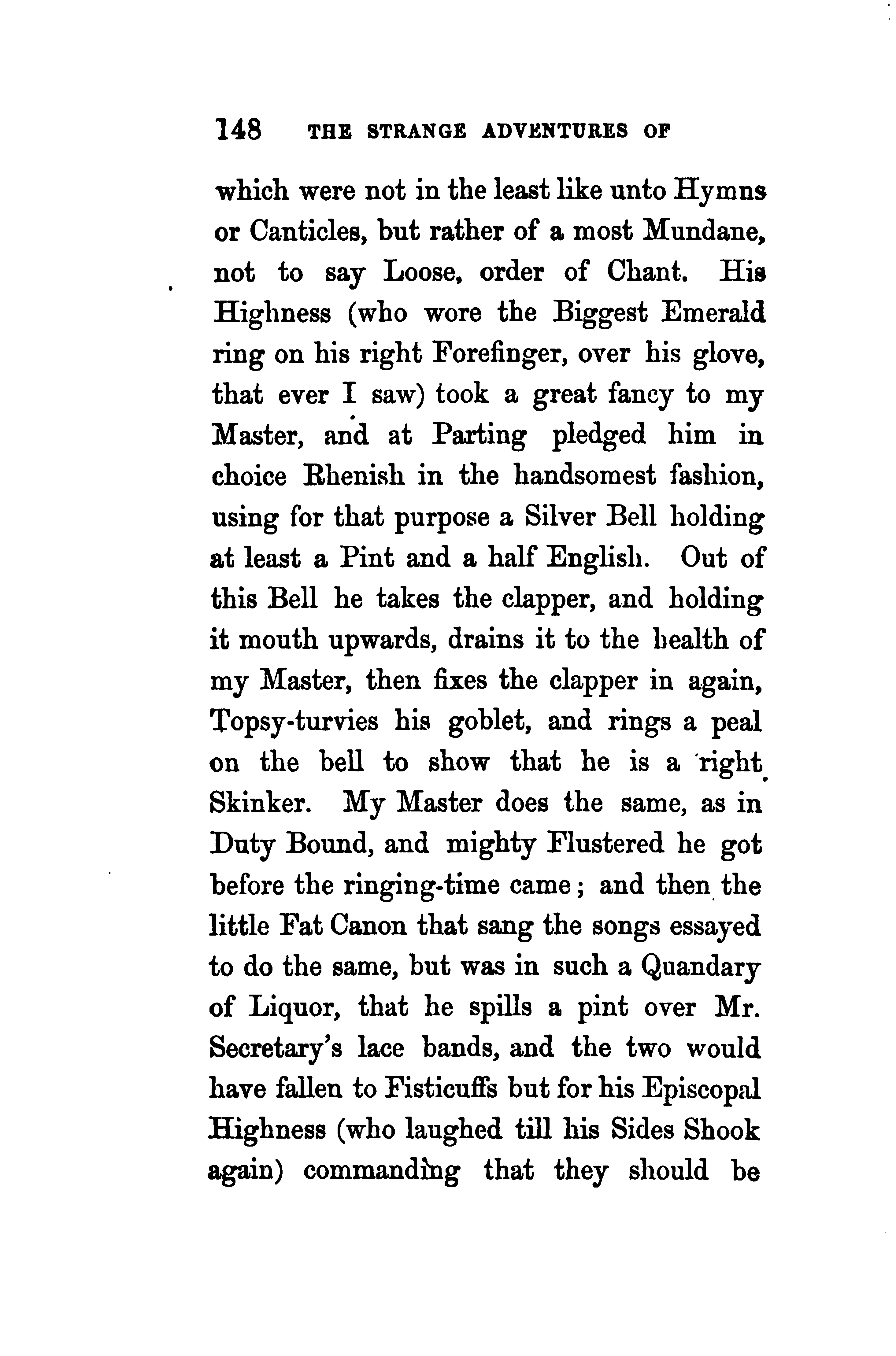 148 THE STRANGE ADVENTURES OF

which were not in the least like unto Hymns or Canticles, but rather of a most Mundane, not to say Loose, order of Chant. His Highness (who wore the Biggest Emerald ring on his right Forefinger, over his glove, that ever I saw) took a great fancy to my Master, and at Parting pledged him in choice Rhenish in the handsomest fashion, using for that purpose a Silver Bell holding at least a Pint and a half English. Out of this Bell he takes the clapper, and holding it mouth upwards, drains it to the health of my Master, then fixes the clapper in again, Topsy-turvies his goblet, and rings a peal on the bell to show that he is a right Skinker. My Master does the same, as in Duty Bound, and mighty Flustered he got before the ringing-time came; and then the little Fat Canon that sang the songs essayed to do the same, but was in such a Quandary of Liquor, that he spills a pint over Mr. Secretary's lace bands, and the two would have fallen to Fisticuffs but for his Episcopal Highness (who laughed till his Sides Shook again) commanding that they should be